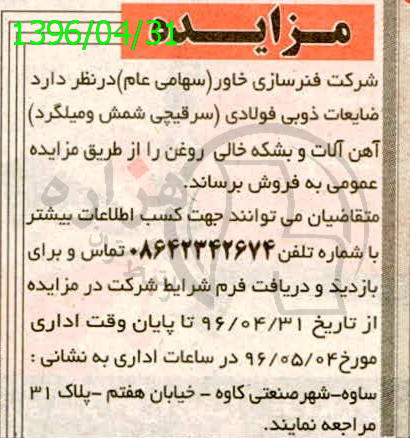 1396/04/31

مزایده

شرکت فنرسازی خاور(سهامی عام)درنظر دارد ضایعات ذوبی فولادی (سرقیچی شمش ومیلگرد) آهن آلات و بشکه خالی روغن را از طریق مزایده عمومی به فروش برساند.

متقاضیان می توانند جهت کسب اطلاعات بیشتر با شماره تلفن ۰۸۶۴۲۳۴۲۶۷۴ تماس و برای بازدید و دریافت فرم شرایط شرکت در مزایده از تاریخ ۹۶/۰۴/۳۱ تا پایان وقت اداری مورخ۹۶/۰۵/۰۴ در ساعات اداری به نشانی : ساوه-شهرصنعتی کاوه - خیابان هفتم -پلاک ۳۱ مراجعه نمایند.

هزاره